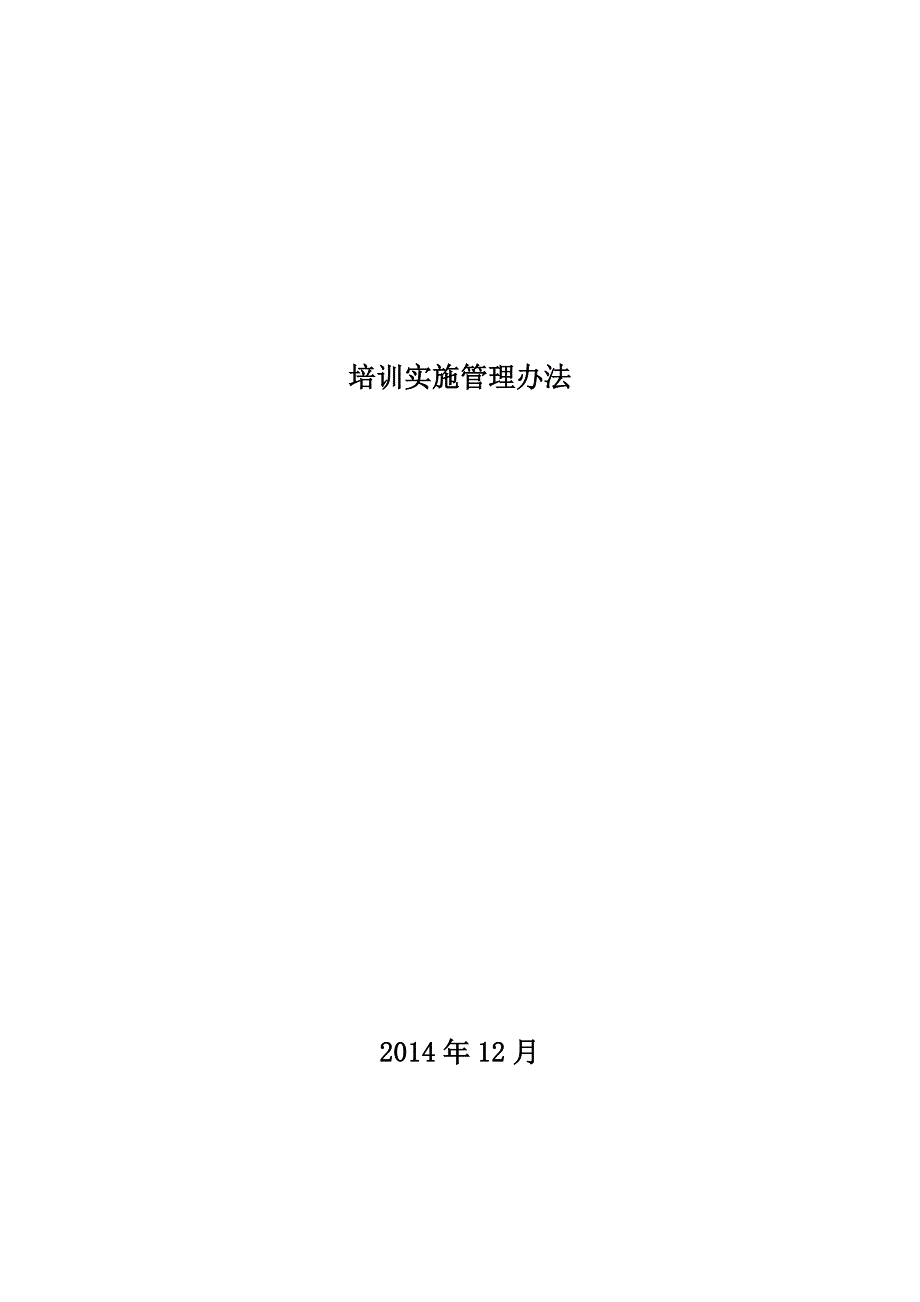 培训实施管理办法

2014年12月